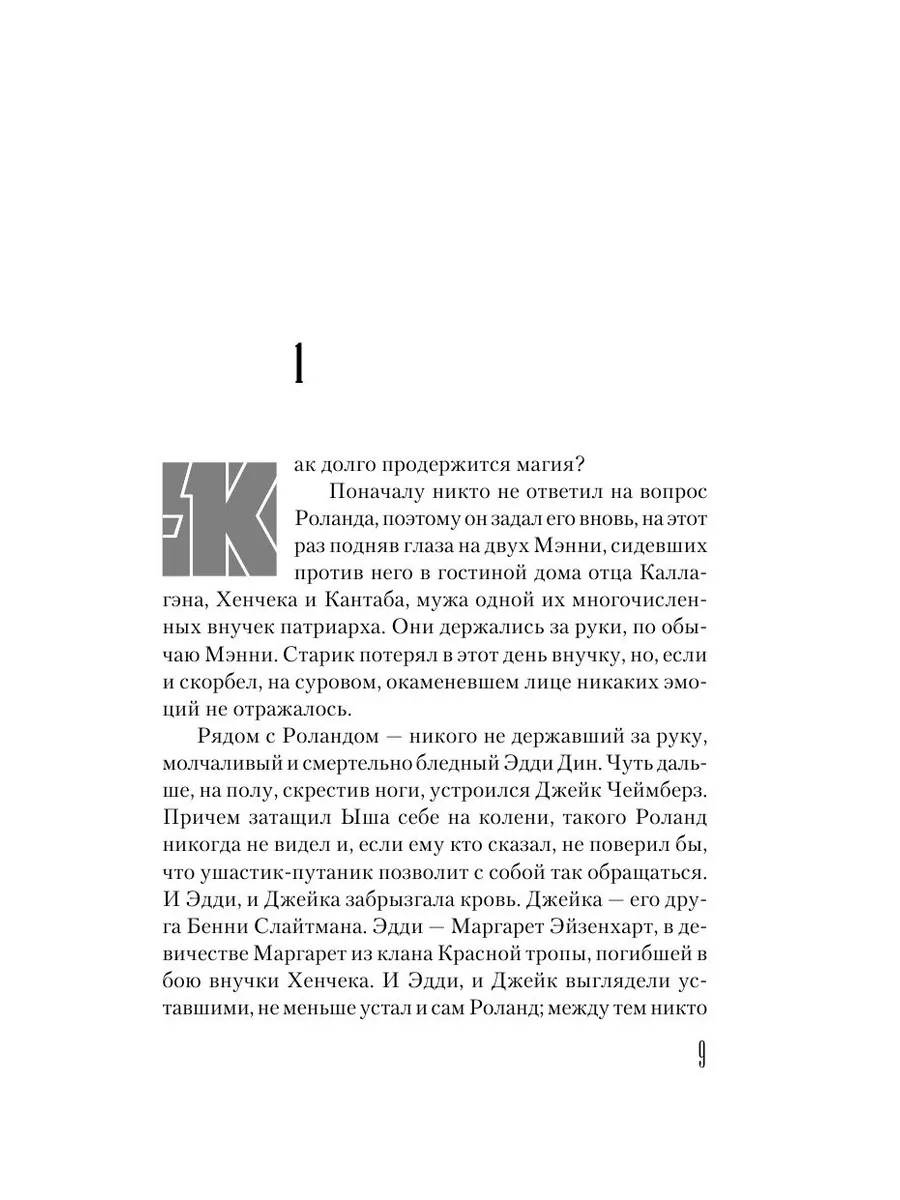 1

Как долго продержится магия?

Поначалу никто не ответил на вопрос Роланда, поэтому он задал его вновь, на этот раз подняв глаза на двух Мэнни, сидевших против него в гостиной дома отца Каллагэна, Хенчека и Кантаба, мужа одной их многочисленных внучек патриарха. Они держались за руки, по обычаю Мэнни. Старик потерял в этот день внучку, но, если и скорбел, на суровом, окаменевшем лице никаких эмоций не отражалось.

Рядом с Роландом — никого не державший за руку, молчаливый и смертельно бледный Эдди Дин. Чуть дальше, на полу, скрестив ноги, устроился Джейк Чеймберз. Причем затащил Ыша себе на колени, такого Роланд никогда не видел и, если ему кто сказал, не поверил бы, что ушастик-путаник позволит с собой так обращаться. И Эдди, и Джейка забрызгала кровь. Джейка — его друга Бенни Слайтмана. Эдди — Маргарет Эйзенхарт, в девичестве Маргарет из клана Красной тропы, погибшей в бою внучки Хенчека. И Эдди, и Джейк выглядели уставшими, не меньше устал и сам Роланд; между тем никто

9